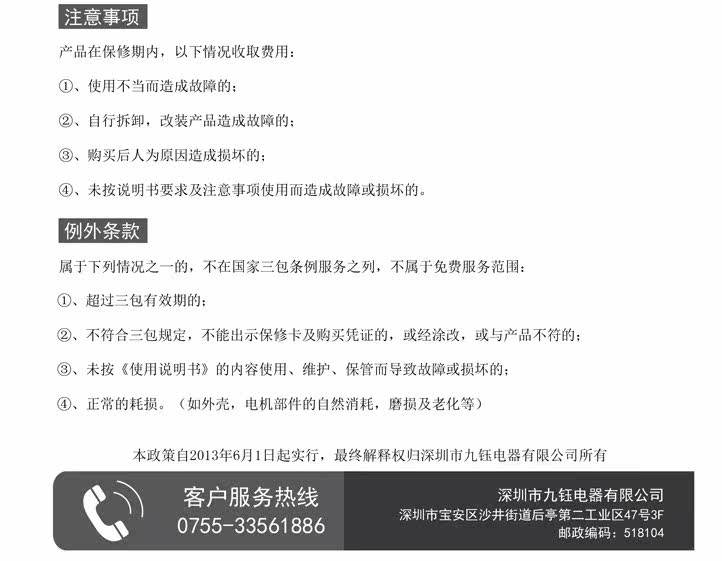 注意事项

产品在保修期内，以下情况收取费用：

①、使用不当而造成故障的；

②、自行拆卸，改装产品造成故障的；

③、购买后人为原因造成损坏的；

④、未按说明书要求及注意事项使用而造成故障或损坏的。

例外条款

属于下列情况之一的，不在国家三包条例服务之列，不属于免费服务范围：

①、超过三包有效期的；

②、不符合三包规定，不能出示保修卡及购买凭证的，或经涂改，或与产品不符的；

③、未按《使用说明书》的内容使用、维护、保管而导致故障或损坏的；

④、正常的耗损。（如外壳，电机部件的自然消耗，磨损及老化等）

本政策自2013年6月1日起实行，最终解释权归深圳市九钰电器有限公司所有

客户服务热线
0755-33561886

深圳市九钰电器有限公司
深圳市宝安区沙井街道后亭第二工业区47号3F
邮政编码：518104